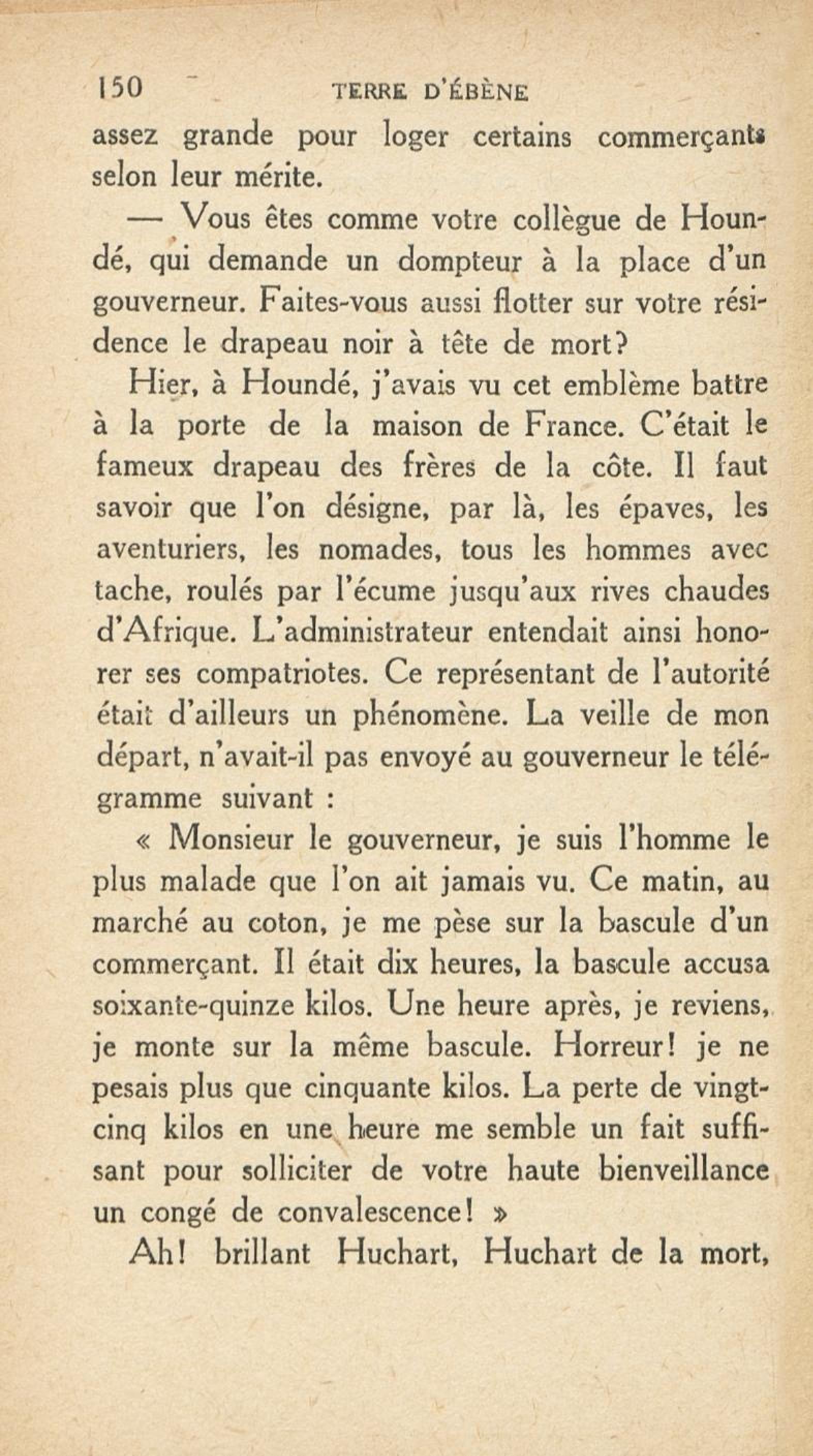 150 TERRE D'ÉBÈNE

assez grande pour loger certains commerçants selon leur mérite.

— Vous êtes comme votre collègue de Houndé, qui demande un dompteur à la place d'un gouverneur. Faites-vous aussi flotter sur votre résidence le drapeau noir à tête de mort?

Hier, à Houndé, j'avais vu cet emblème battre à la porte de la maison de France. C'était le fameux drapeau des frères de la côte. Il faut savoir que l'on désigne, par là, les épaves, les aventuriers, les nomades, tous les hommes avec tache, roulés par l'écume jusqu'aux rives chaudes d'Afrique. L'administrateur entendait ainsi honorer ses compatriotes. Ce représentant de l'autorité était d'ailleurs un phénomène. La veille de mon départ, n'avait-il pas envoyé au gouverneur le télégramme suivant :

« Monsieur le gouverneur, je suis l'homme le plus malade que l'on ait jamais vu. Ce matin, au marché au coton, je me pèse sur la bascule d'un commerçant. Il était dix heures, la bascule accusa soixante-quinze kilos. Une heure après, je reviens, je monte sur la même bascule. Horreur! je ne pesais plus que cinquante kilos. La perte de vingt-cinq kilos en une heure me semble un fait suffisant pour solliciter de votre haute bienveillance un congé de convalescence! »

Ah! brillant Huchart, Huchart de la mort,